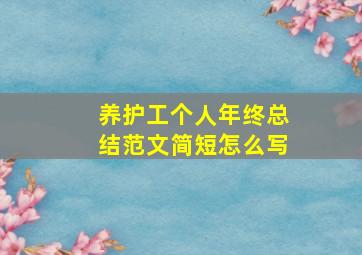 养护工个人年终总结范文简短怎么写